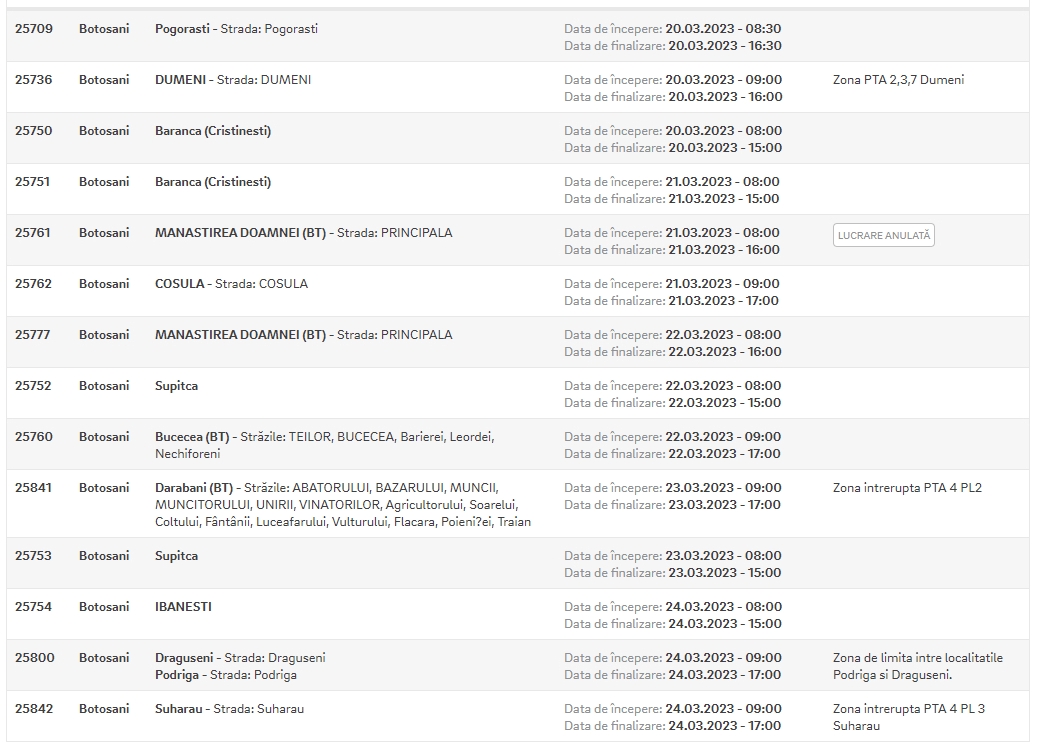 | | | | | |
|---|---|---|---|---|
| 25709 | Botosani | Pogorasti - Strada: Pogorasti | Data de începere: 20.03.2023 - 08:30 Data de finalizare: 20.03.2023 - 16:30 | |
| 25736 | Botosani | DUMENI - Strada: DUMENI | Data de începere: 20.03.2023 - 09:00 Data de finalizare: 20.03.2023 - 16:00 | Zona PTA 2,3,7 Dumeni |
| 25750 | Botosani | Baranca (Cristinesti) | Data de începere: 20.03.2023 - 08:00 Data de finalizare: 20.03.2023 - 15:00 | |
| 25751 | Botosani | Baranca (Cristinesti) | Data de începere: 21.03.2023 - 08:00 Data de finalizare: 21.03.2023 - 15:00 | |
| 25761 | Botosani | MANASTIREA DOAMNEI (BT) - Strada: PRINCIPALA | Data de începere: 21.03.2023 - 08:00 Data de finalizare: 21.03.2023 - 16:00 | LUCRARE ANULATĂ |
| 25762 | Botosani | COSULA - Strada: COSULA | Data de începere: 21.03.2023 - 09:00 Data de finalizare: 21.03.2023 - 17:00 | |
| 25777 | Botosani | MANASTIREA DOAMNEI (BT) - Strada: PRINCIPALA | Data de începere: 22.03.2023 - 08:00 Data de finalizare: 22.03.2023 - 16:00 | |
| 25752 | Botosani | Supitca | Data de începere: 22.03.2023 - 08:00 Data de finalizare: 22.03.2023 - 15:00 | |
| 25760 | Botosani | Bucecea (BT) - Străzile: TEILOR, BUCECEA, Barierei, Leordei, Nechiforeni | Data de începere: 22.03.2023 - 09:00 Data de finalizare: 22.03.2023 - 17:00 | |
| 25841 | Botosani | Darabani (BT) - Străzile: ABATORULUI, BAZARULUI, MUNCII, MUNCITORULUI, UNIRII, VINATORILOR, Agricultorului, Soarelui, Coltului, Fântânii, Luceafarului, Vulturului, Flacara, Poieni?ei, Traian | Data de începere: 23.03.2023 - 09:00 Data de finalizare: 23.03.2023 - 17:00 | Zona intrerupta PTA 4 PL2 |
| 25753 | Botosani | Supitca | Data de începere: 23.03.2023 - 08:00 Data de finalizare: 23.03.2023 - 15:00 | |
| 25754 | Botosani | IBANESTI | Data de începere: 24.03.2023 - 08:00 Data de finalizare: 24.03.2023 - 15:00 | |
| 25800 | Botosani | Draguseni - Strada: Draguseni Podriga - Strada: Podriga | Data de începere: 24.03.2023 - 09:00 Data de finalizare: 24.03.2023 - 17:00 | Zona de limita intre localitatile Podriga si Draguseni. |
| 25842 | Botosani | Suharau - Strada: Suharau | Data de începere: 24.03.2023 - 09:00 Data de finalizare: 24.03.2023 - 17:00 | Zona intrerupta PTA 4 PL 3 Suharau |